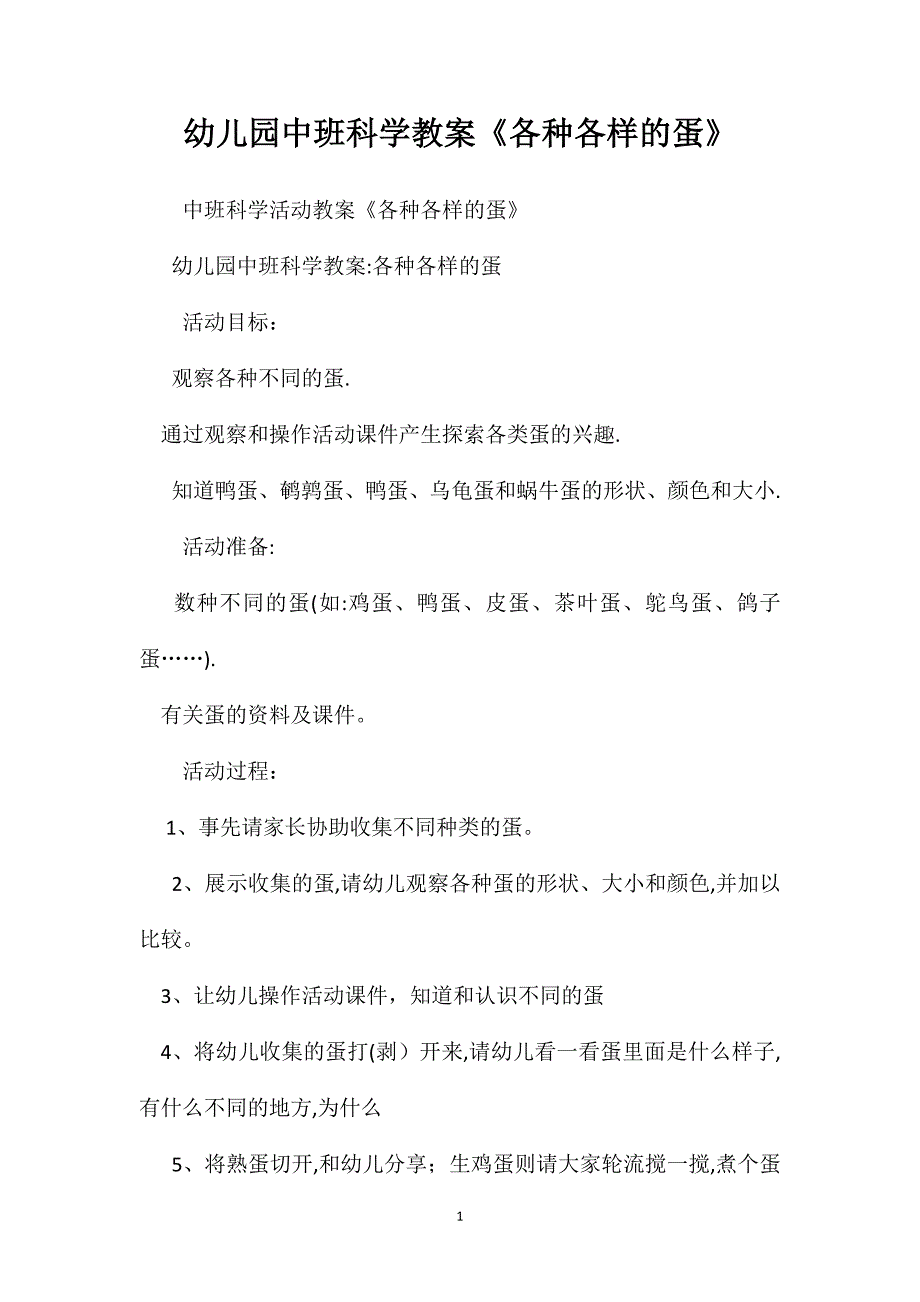 幼儿园中班科学教案《各种各样的蛋》

中班科学活动教案《各种各样的蛋》

幼儿园中班科学教案:各种各样的蛋

活动目标：

观察各种不同的蛋.

通过观察和操作活动课件产生探索各类蛋的兴趣.

知道鸭蛋、鹌鹑蛋、鸭蛋、乌龟蛋和蜗牛蛋的形状、颜色和大小.

活动准备:

数种不同的蛋(如:鸡蛋、鸭蛋、皮蛋、茶叶蛋、鸵鸟蛋、鸽子蛋……).

有关蛋的资料及课件。

活动过程：

1、事先请家长协助收集不同种类的蛋。

2、展示收集的蛋,请幼儿观察各种蛋的形状、大小和颜色,并加以比较。

3、让幼儿操作活动课件，知道和认识不同的蛋

4、将幼儿收集的蛋打(剥）开来,请幼儿看一看蛋里面是什么样子,有什么不同的地方,为什么

5、将熟蛋切开,和幼儿分享；生鸡蛋则请大家轮流搅一搅,煮个蛋

1